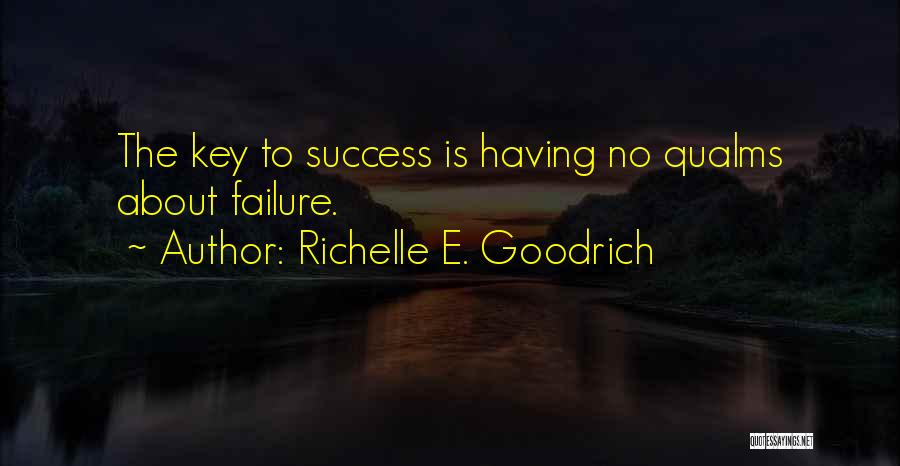 The key to success is having no qualms about failure.
~ Author: Richelle E. Goodrich

QUOTESSAYINGS.NET